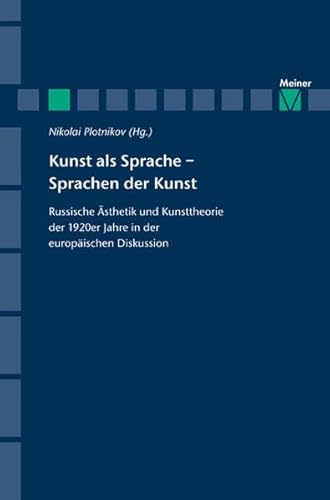 Meiner

Nikolai Plotnikov (Hg.)

Kunst als Sprache – Sprachen der Kunst

Russische Ästhetik und Kunsttheorie der 1920er Jahre in der europäischen Diskussion